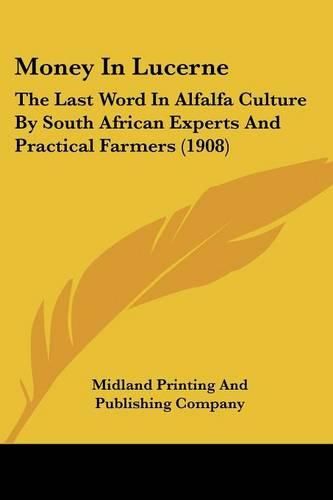 Money In Lucerne

The Last Word In Alfalfa Culture By South African Experts And Practical Farmers (1908)

Midland Printing And Publishing Company